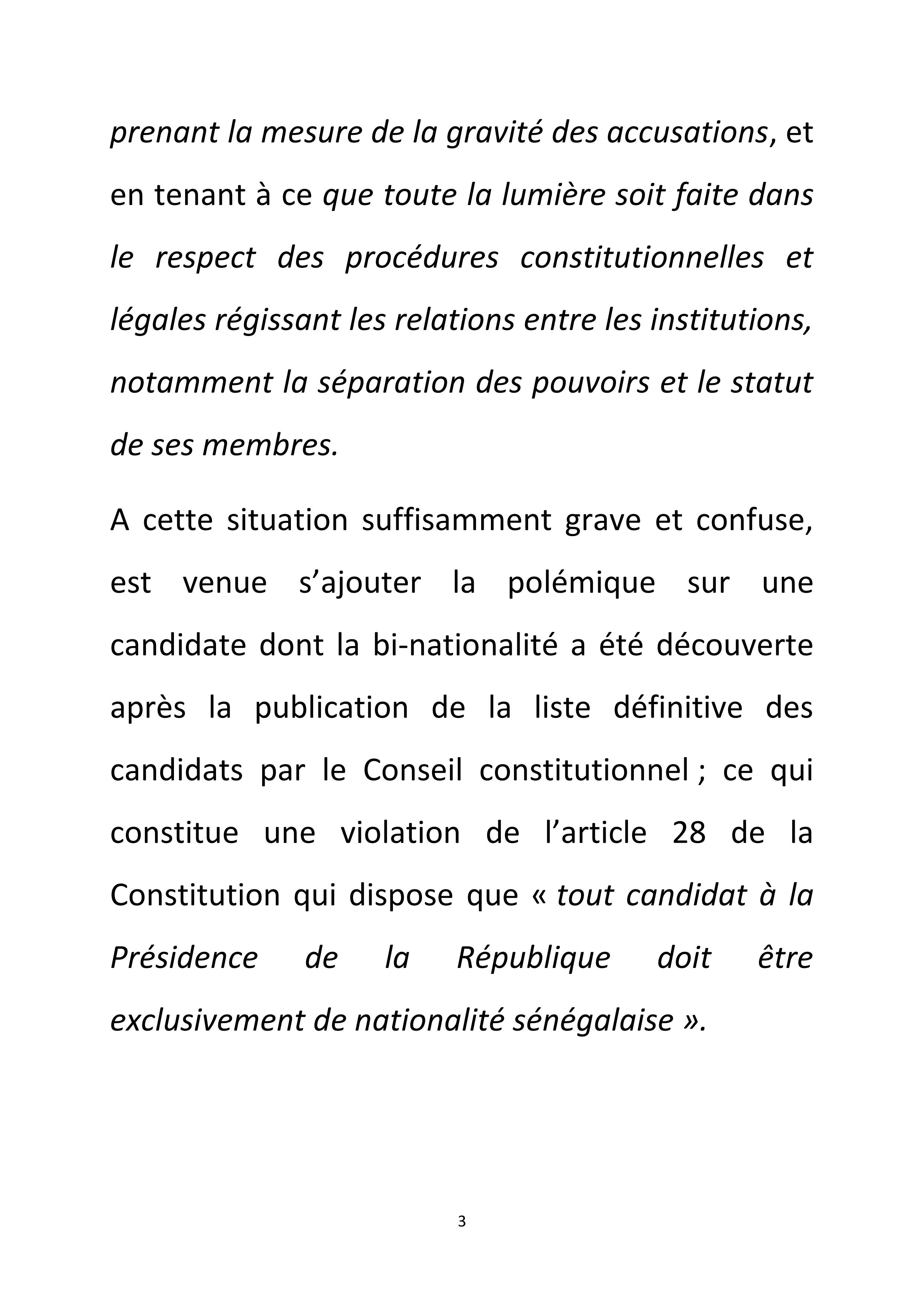 prenant la mesure de la gravité des accusations, et en tenant à ce que toute la lumière soit faite dans le respect des procédures constitutionnelles et légales régissant les relations entre les institutions, notamment la séparation des pouvoirs et le statut de ses membres.

A cette situation suffisamment grave et confuse, est venue s'ajouter la polémique sur une candidate dont la bi-nationalité a été découverte après la publication de la liste définitive des candidats par le Conseil constitutionnel ; ce qui constitue une violation de l'article 28 de la Constitution qui dispose que « tout candidat à la Présidence de la République doit être exclusivement de nationalité sénégalaise ».

3